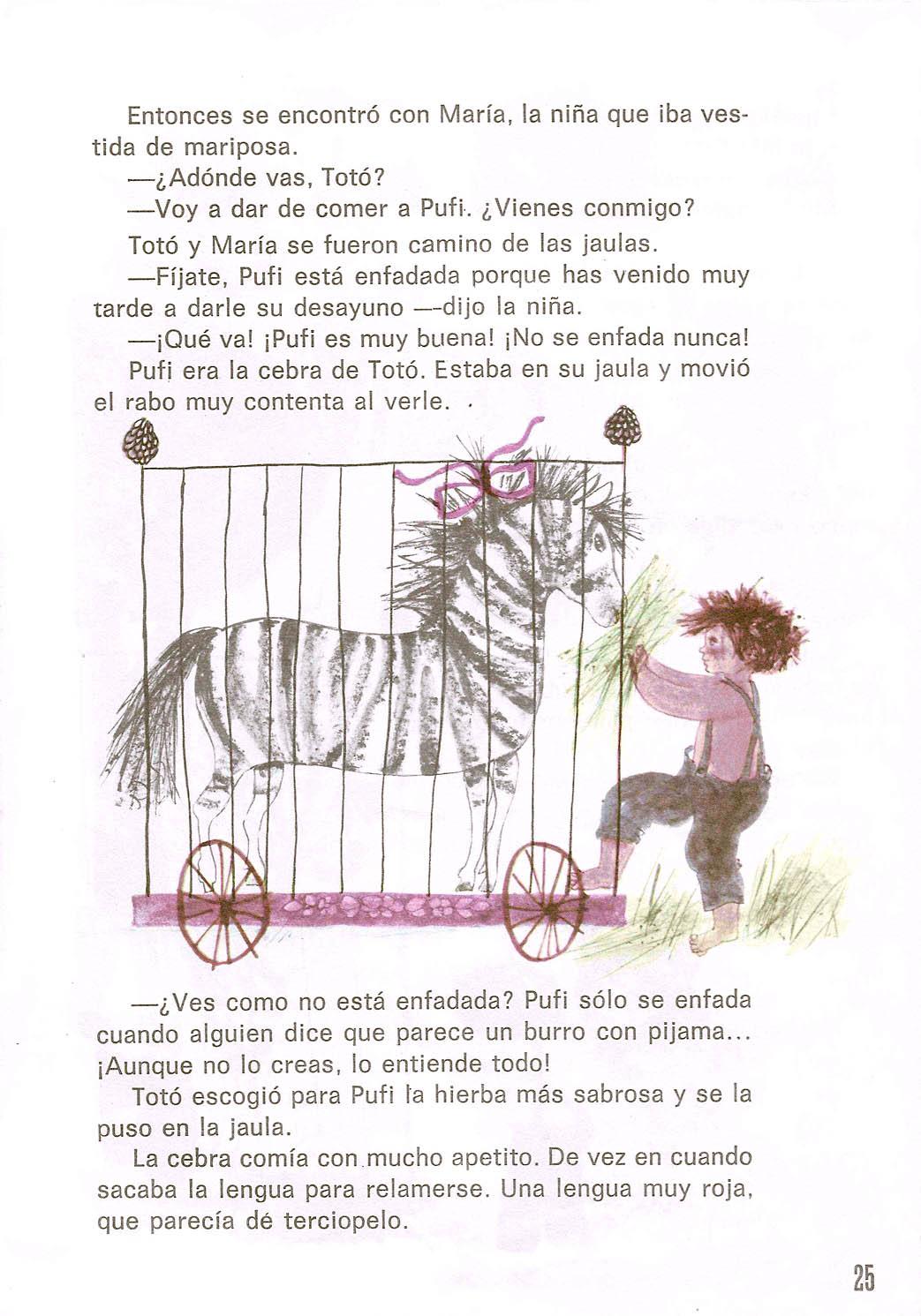 Entonces se encontró con María, la niña que iba vestida de mariposa.

—¿Adónde vas, Totó?

—Voy a dar de comer a Pufi. ¿Vienes conmigo?

Totó y María se fueron camino de las jaulas.

—Fíjate, Pufi está enfadada porque has venido muy tarde a darle su desayuno —dijo la niña.

—¡Qué va! ¡Pufi es muy buena! ¡No se enfada nunca!

Pufi era la cebra de Totó. Estaba en su jaula y movió el rabo muy contenta al verle.

—¿Ves como no está enfadada? Pufi sólo se enfada cuando alguien dice que parece un burro con pijama... ¡Aunque no lo creas, lo entiende todo!

Totó escogió para Pufi la hierba más sabrosa y se la puso en la jaula.

La cebra comía con mucho apetito. De vez en cuando sacaba la lengua para relamerse. Una lengua muy roja, que parecía dé terciopelo.

25